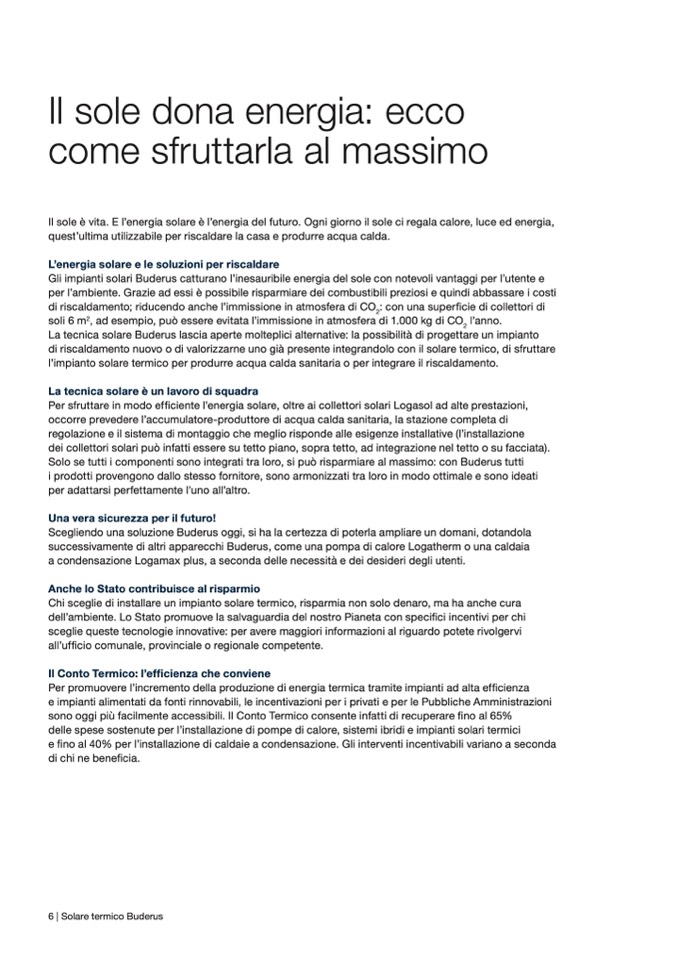 Il sole dona energia: ecco come sfruttarla al massimo

Il sole è vita. E l'energia solare è l'energia del futuro. Ogni giorno il sole ci regala calore, luce ed energia, quest'ultima utilizzabile per riscaldare la casa e produrre acqua calda.

L'energia solare e le soluzioni per riscaldare
Gli impianti solari Buderus catturano l'inesauribile energia del sole con notevoli vantaggi per l'utente e per l'ambiente. Grazie ad essi è possibile risparmiare dei combustibili preziosi e quindi abbassare i costi di riscaldamento; riducendo anche l'immissione in atmosfera di $CO_2$: con una superficie di collettori di soli 6 $m^2$, ad esempio, può essere evitata l'immissione in atmosfera di 1.000 kg di $CO_2$ l'anno.
La tecnica solare Buderus lascia aperte molteplici alternative: la possibilità di progettare un impianto di riscaldamento nuovo o di valorizzarne uno già presente integrandolo con il solare termico, di sfruttare l'impianto solare termico per produrre acqua calda sanitaria o per integrare il riscaldamento.

La tecnica solare è un lavoro di squadra
Per sfruttare in modo efficiente l'energia solare, oltre ai collettori solari Logasol ad alte prestazioni, occorre prevedere l'accumulatore-produttore di acqua calda sanitaria, la stazione completa di regolazione e il sistema di montaggio che meglio risponde alle esigenze installative (l'installazione dei collettori solari può infatti essere su tetto piano, sopra tetto, ad integrazione nel tetto o su facciata). Solo se tutti i componenti sono integrati tra loro, si può risparmiare al massimo: con Buderus tutti i prodotti provengono dallo stesso fornitore, sono armonizzati tra loro in modo ottimale e sono ideati per adattarsi perfettamente l'uno all'altro.

Una vera sicurezza per il futuro!
Scegliendo una soluzione Buderus oggi, si ha la certezza di poterla ampliare un domani, dotandola successivamente di altri apparecchi Buderus, come una pompa di calore Logatherm o una caldaia a condensazione Logamax plus, a seconda delle necessità e dei desideri degli utenti.

Anche lo Stato contribuisce al risparmio
Chi sceglie di installare un impianto solare termico, risparmia non solo denaro, ma ha anche cura dell'ambiente. Lo Stato promuove la salvaguardia del nostro Pianeta con specifici incentivi per chi sceglie queste tecnologie innovative: per avere maggiori informazioni al riguardo potete rivolgervi all'ufficio comunale, provinciale o regionale competente.

Il Conto Termico: l'efficienza che conviene
Per promuovere l'incremento della produzione di energia termica tramite impianti ad alta efficienza e impianti alimentati da fonti rinnovabili, le incentivazioni per i privati e per le Pubbliche Amministrazioni sono oggi più facilmente accessibili. Il Conto Termico consente infatti di recuperare fino al 65% delle spese sostenute per l'installazione di pompe di calore, sistemi ibridi e impianti solari termici e fino al 40% per l'installazione di caldaie a condensazione. Gli interventi incentivabili variano a seconda di chi ne beneficia.

6 | Solare termico Buderus